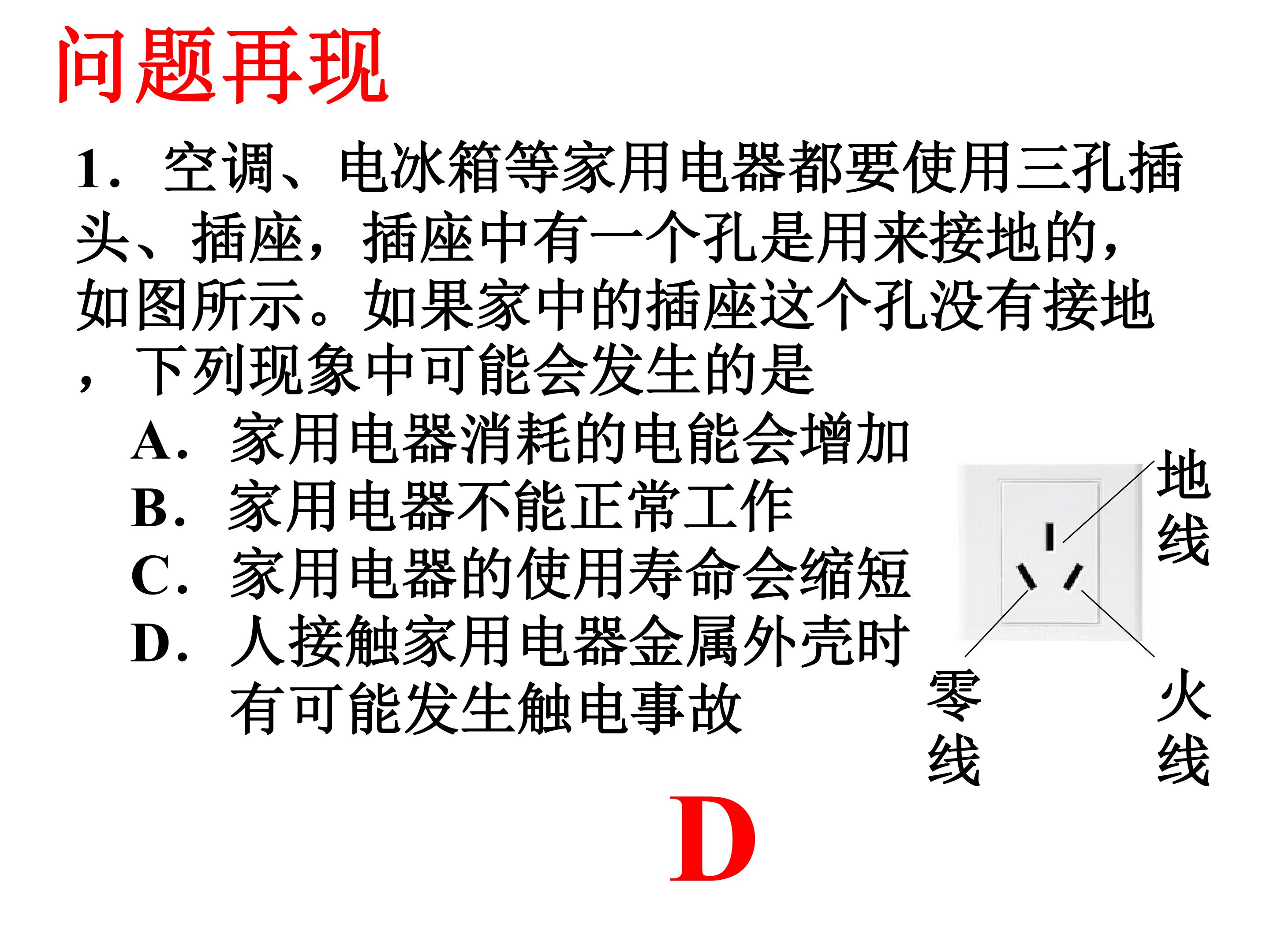 问题再现

1．空调、电冰箱等家用电器都要使用三孔插头、插座，插座中有一个孔是用来接地的，如图所示。如果家中的插座这个孔没有接地，下列现象中可能会发生的是

A．家用电器消耗的电能会增加
B．家用电器不能正常工作
C．家用电器的使用寿命会缩短
D．人接触家用电器金属外壳时有可能发生触电事故

地线
零线
火线

D